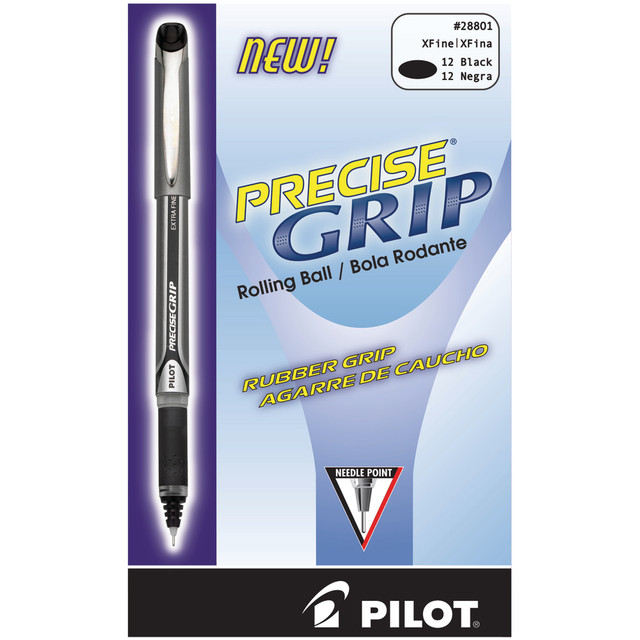 NEW!

#28801
XFine|XFina
12 Black
12 Negra

EXTRA FINE
PRECISE GRIP
PILOT

PRECISE®
GRIP
Rolling Ball / Bola Rodante

RUBBER GRIP
AGARRE DE CAUCHO

NEEDLE POINT

PILOT®